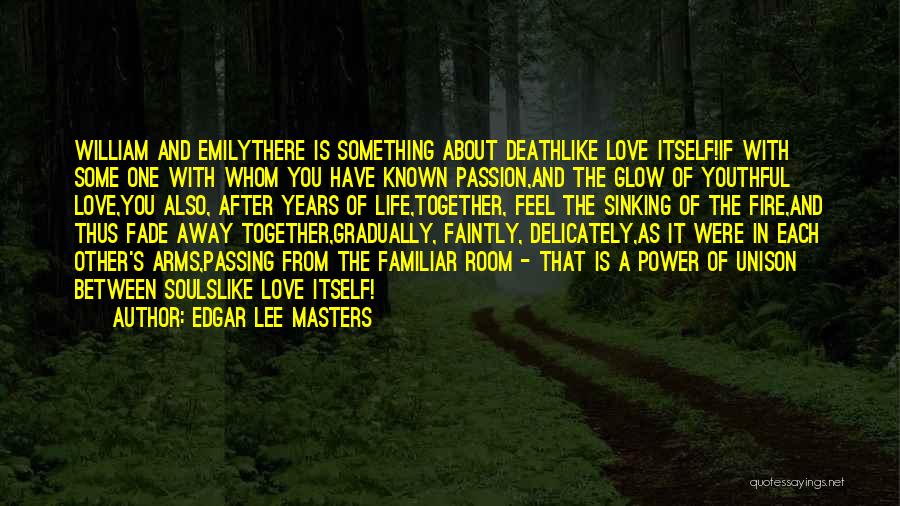 WILLIAM AND EMILYTHERE IS SOMETHING ABOUT DEATHLIKE LOVE ITSELF!IF WITH SOME ONE WITH WHOM YOU HAVE KNOWN PASSION,AND THE GLOW OF YOUTHFUL LOVE,YOU ALSO, AFTER YEARS OF LIFE,TOGETHER, FEEL THE SINKING OF THE FIRE,AND THUS FADE AWAY TOGETHER,GRADUALLY, FAINTLY, DELICATELY,AS IT WERE IN EACH OTHER'S ARMS,PASSING FROM THE FAMILIAR ROOM - THAT IS A POWER OF UNISON BETWEEN SOULSLIKE LOVE ITSELF!

AUTHOR: EDGAR LEE MASTERS

quotessayings.net